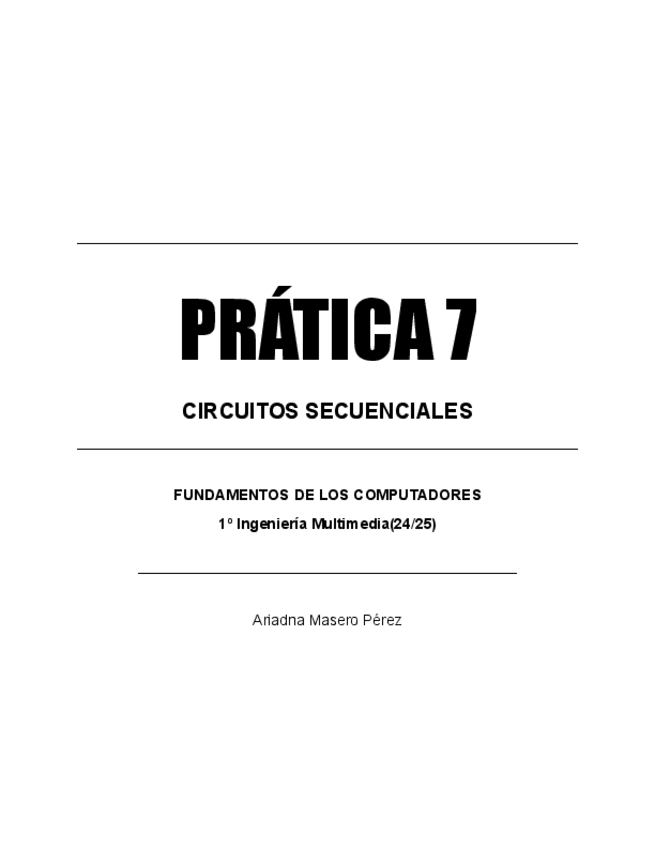 PRÁTICA 7

CIRCUITOS SECUENCIALES

FUNDAMENTOS DE LOS COMPUTADORES

1º Ingeniería Multimedia(24/25)

Ariadna Masero Pérez